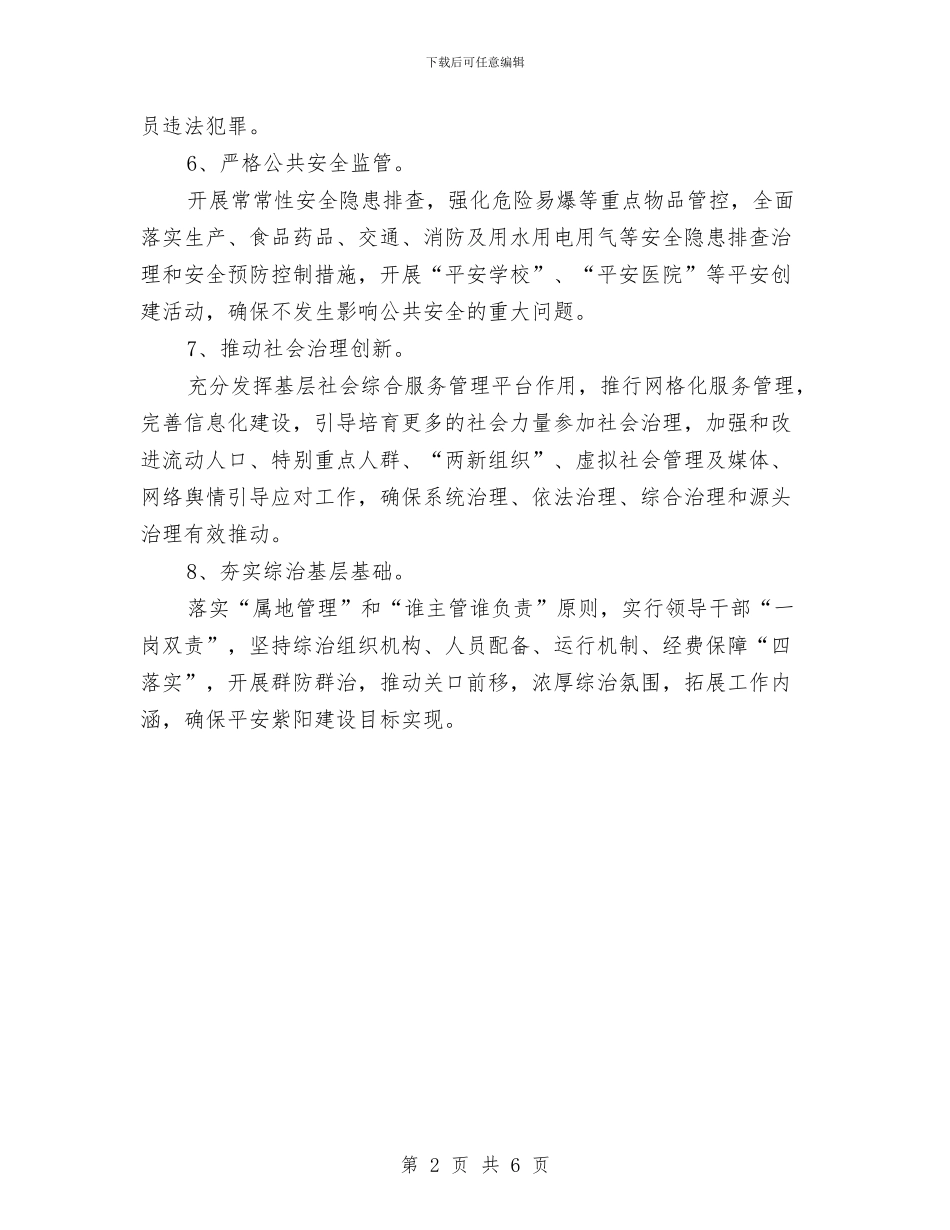 下载后可任意编辑

员违法犯罪。

6、严格公共安全监管。

开展常常性安全隐患排查，强化危险易爆等重点物品管控，全面落实生产、食品药品、交通、消防及用水用电用气等安全隐患排查治理和安全预防控制措施，开展“平安学校”、“平安医院”等平安创建活动，确保不发生影响公共安全的重大问题。

7、推动社会治理创新。

充分发挥基层社会综合服务管理平台作用，推行网格化服务管理，完善信息化建设，引导培育更多的社会力量参加社会治理，加强和改进流动人口、特别重点人群、“两新组织”、虚拟社会管理及媒体、网络舆情引导应对工作，确保系统治理、依法治理、综合治理和源头治理有效推动。

8、夯实综治基层基础。

落实“属地管理”和“谁主管谁负责”原则，实行领导干部“一岗双责”，坚持综治组织机构、人员配备、运行机制、经费保障“四落实”，开展群防群治，推动关口前移，浓厚综治氛围，拓展工作内涵，确保平安紫阳建设目标实现。

第 2 页 共 6 页